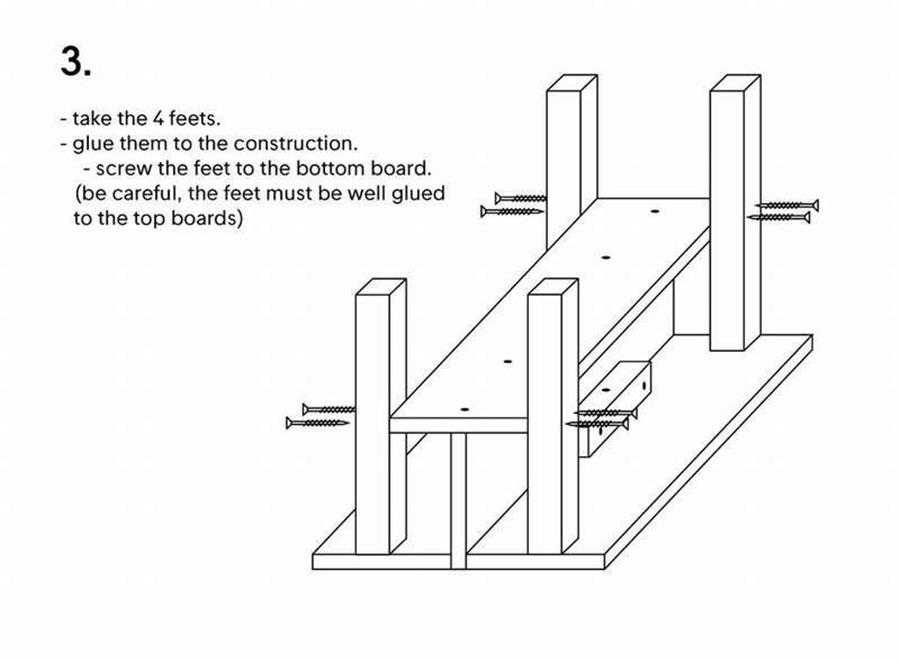 3.

- take the 4 feets.
- glue them to the construction.
- screw the feet to the bottom board.
(be careful, the feet must be well glued to the top boards)